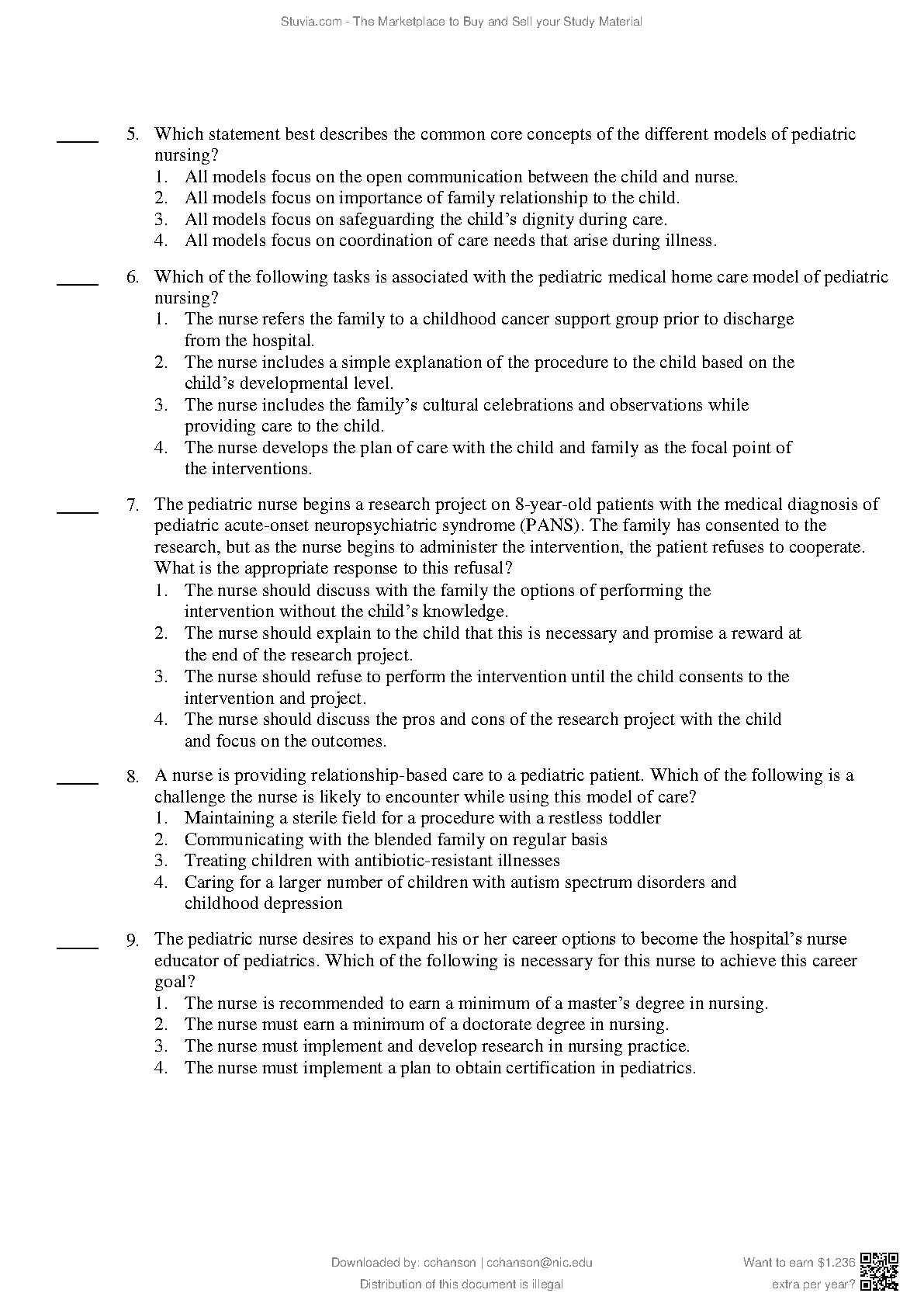 Stuvia.com - The Marketplace to Buy and Sell your Study Material

____ 5. Which statement best describes the common core concepts of the different models of pediatric nursing?
1. All models focus on the open communication between the child and nurse.
2. All models focus on importance of family relationship to the child.
3. All models focus on safeguarding the child's dignity during care.
4. All models focus on coordination of care needs that arise during illness.

____ 6. Which of the following tasks is associated with the pediatric medical home care model of pediatric nursing?
1. The nurse refers the family to a childhood cancer support group prior to discharge from the hospital.
2. The nurse includes a simple explanation of the procedure to the child based on the child's developmental level.
3. The nurse includes the family's cultural celebrations and observations while providing care to the child.
4. The nurse develops the plan of care with the child and family as the focal point of the interventions.

____ 7. The pediatric nurse begins a research project on 8-year-old patients with the medical diagnosis of pediatric acute-onset neuropsychiatric syndrome (PANS). The family has consented to the research, but as the nurse begins to administer the intervention, the patient refuses to cooperate. What is the appropriate response to this refusal?
1. The nurse should discuss with the family the options of performing the intervention without the child's knowledge.
2. The nurse should explain to the child that this is necessary and promise a reward at the end of the research project.
3. The nurse should refuse to perform the intervention until the child consents to the intervention and project.
4. The nurse should discuss the pros and cons of the research project with the child and focus on the outcomes.

____ 8. A nurse is providing relationship-based care to a pediatric patient. Which of the following is a challenge the nurse is likely to encounter while using this model of care?
1. Maintaining a sterile field for a procedure with a restless toddler
2. Communicating with the blended family on regular basis
3. Treating children with antibiotic-resistant illnesses
4. Caring for a larger number of children with autism spectrum disorders and childhood depression

____ 9. The pediatric nurse desires to expand his or her career options to become the hospital's nurse educator of pediatrics. Which of the following is necessary for this nurse to achieve this career goal?
1. The nurse is recommended to earn a minimum of a master's degree in nursing.
2. The nurse must earn a minimum of a doctorate degree in nursing.
3. The nurse must implement and develop research in nursing practice.
4. The nurse must implement a plan to obtain certification in pediatrics.

Downloaded by: cchanson | cchanson@nic.edu
Distribution of this document is illegal

Want to earn $1.236 extra per year?